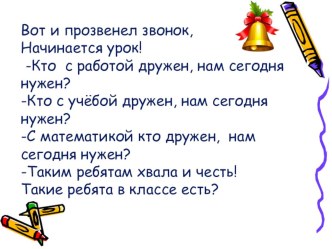 Вот и прозвенел звонок,
Начинается урок!
-Кто с работой дружен, нам сегодня нужен?
-Кто с учёбой дружен, нам сегодня нужен?
-С математикой кто дружен, нам сегодня нужен?
-Таким ребятам хвала и честь!
Такие ребята в классе есть?